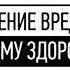 ЕНИЕ ВРЕД
МУ ЗДОРО